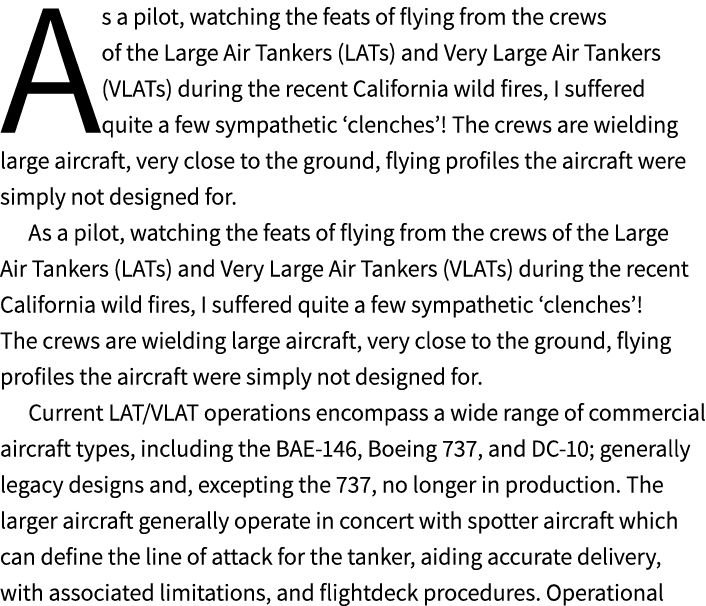 As a pilot, watching the feats of flying from the crews of the Large Air Tankers (LATs) and Very Large Air Tankers (VLATs) during the recent California wild fires, I suffered quite a few sympathetic ‘clenches’! The crews are wielding large aircraft, very close to the ground, flying profiles the aircraft were simply not designed for.

As a pilot, watching the feats of flying from the crews of the Large Air Tankers (LATs) and Very Large Air Tankers (VLATs) during the recent California wild fires, I suffered quite a few sympathetic ‘clenches’! The crews are wielding large aircraft, very close to the ground, flying profiles the aircraft were simply not designed for.

Current LAT/VLAT operations encompass a wide range of commercial aircraft types, including the BAE-146, Boeing 737, and DC-10; generally legacy designs and, excepting the 737, no longer in production. The larger aircraft generally operate in concert with spotter aircraft which can define the line of attack for the tanker, aiding accurate delivery, with associated limitations, and flightdeck procedures. Operational